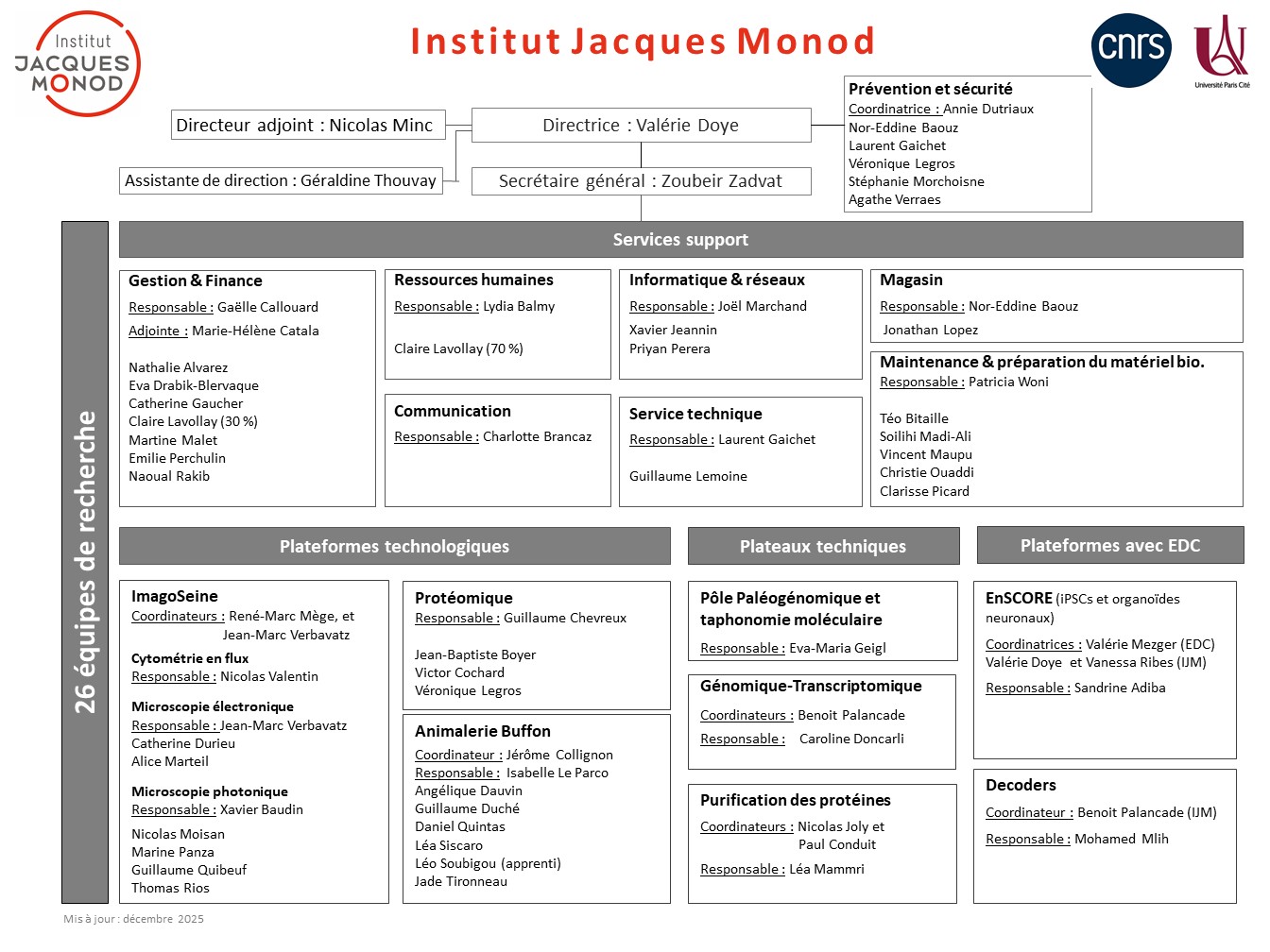 Institut JACQUES MONOD

Institut Jacques Monod

cnrs

Université Paris Cité

Directeur adjoint : Nicolas Minc

Directrice : Valérie Doye

Assistante de direction : Géraldine Thouvay

Secrétaire général : Zoubeir Zadvat

Prévention et sécurité
Coordinatrice : Annie Dutriaux
Nor-Eddine Baouz
Laurent Gaichet
Véronique Legros
Stéphanie Morchoisne
Agathe Verraes

26 équipes de recherche

Services support

Gestion & Finance
Responsable : Gaëlle Callouard
Adjointe : Marie-Hélène Catala
Nathalie Alvarez
Eva Drabik-Blervaque
Catherine Gaucher
Claire Lavollay (30 %)
Martine Malet
Emilie Perchulin
Naoual Rakib

Ressources humaines
Responsable : Lydia Balmy
Claire Lavollay (70 %)

Communication
Responsable : Charlotte Brancaz

Informatique & réseaux
Responsable : Joël Marchand
Xavier Jeannin
Priyan Perera

Service technique
Responsable : Laurent Gaichet
Guillaume Lemoine

Magasin
Responsable : Nor-Eddine Baouz
Jonathan Lopez

Maintenance & préparation du matériel bio.
Responsable : Patricia Woni
Téo Bitaille
Soilihi Madi-Ali
Vincent Maupu
Christie Ouaddi
Clarisse Picard

Plateformes technologiques

ImagoSeine
Coordinateurs : René-Marc Mège, et Jean-Marc Verbavatz
Cytométrie en flux
Responsable : Nicolas Valentin
Microscopie électronique
Responsable : Jean-Marc Verbavatz
Catherine Durieu
Alice Marteil
Microscopie photonique
Responsable : Xavier Baudin
Nicolas Moisan
Marine Panza
Guillaume Quibeuf
Thomas Rios

Protéomique
Responsable : Guillaume Chevreux
Jean-Baptiste Boyer
Victor Cochard
Véronique Legros

Animalerie Buffon
Coordinateur : Jérôme Collignon
Responsable : Isabelle Le Parco
Angélique Dauvin
Guillaume Duché
Daniel Quintas
Léa Siscaro
Léo Soubigou (apprenti)
Jade Tironneau

Plateaux techniques

Pôle Paléogénomique et taphonomie moléculaire
Responsable : Eva-Maria Geigl

Génomique-Transcriptomique
Coordinateurs : Benoit Palancade
Responsable : Caroline Doncarli

Purification des protéines
Coordinateurs : Nicolas Joly et Paul Conduit
Responsable : Léa Mammri

Plateformes avec EDC

EnSCORE (iPSCs et organoïdes neuronaux)
Coordinatrices : Valérie Mezger (EDC) Valérie Doye et Vanessa Ribes (IJM)
Responsable : Sandrine Adiba

Decoders
Coordinateur : Benoit Palancade (IJM)
Responsable : Mohamed Mlih

Mis à jour : décembre 2025